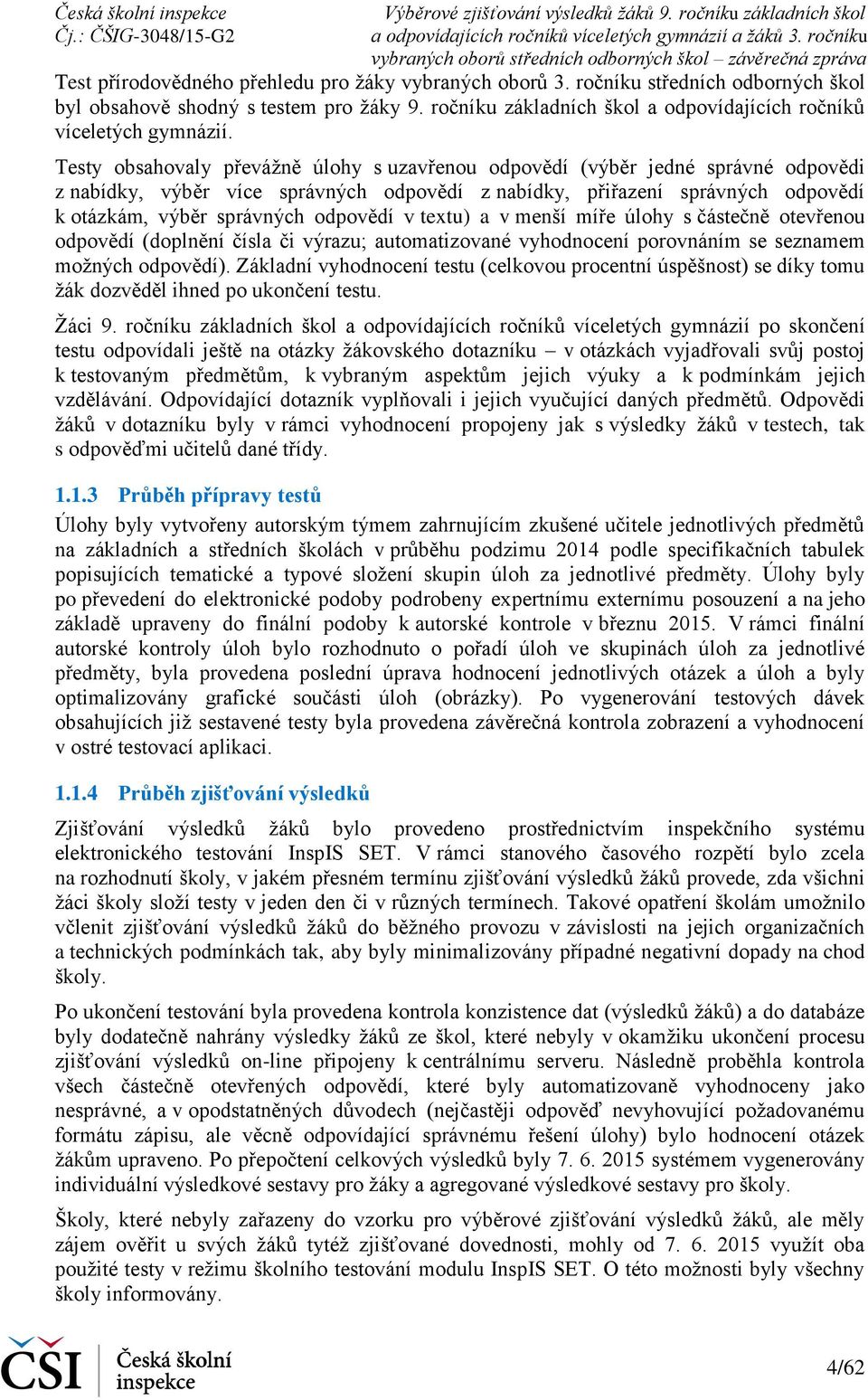 Česká školní inspekce
Čj.: ČŠIG-3048/15-G2

Výběrové zjišťování výsledků žáků 9. ročníku základních škol a odpovídajících ročníků víceletých gymnázií a žáků 3. ročníku vybraných oborů středních odborných škol – závěrečná zpráva

Test přírodovědného přehledu pro žáky vybraných oborů 3. ročníku středních odborných škol byl obsahově shodný s testem pro žáky 9. ročníku základních škol a odpovídajících ročníků víceletých gymnázií.

Testy obsahovaly převážně úlohy s uzavřenou odpovědí (výběr jedné správné odpovědi z nabídky, výběr více správných odpovědí z nabídky, přiřazení správných odpovědí k otázkám, výběr správných odpovědí v textu) a v menší míře úlohy s částečně otevřenou odpovědí (doplnění čísla či výrazu; automatizované vyhodnocení porovnáním se seznamem možných odpovědí). Základní vyhodnocení testu (celkovou procentní úspěšnost) se díky tomu žák dozvěděl ihned po ukončení testu.

Žáci 9. ročníku základních škol a odpovídajících ročníků víceletých gymnázií po skončení testu odpovídali ještě na otázky žákovského dotazníku – v otázkách vyjadřovali svůj postoj k testovaným předmětům, k vybraným aspektům jejich výuky a k podmínkám jejich vzdělávání. Odpovídající dotazník vyplňovali i jejich vyučující daných předmětů. Odpovědi žáků v dotazníku byly v rámci vyhodnocení propojeny jak s výsledky žáků v testech, tak s odpověďmi učitelů dané třídy.

1.1.3 Průběh přípravy testů

Úlohy byly vytvořeny autorským týmem zahrnujícím zkušené učitele jednotlivých předmětů na základních a středních školách v průběhu podzimu 2014 podle specifikačních tabulek popisujících tematické a typové složení skupin úloh za jednotlivé předměty. Úlohy byly po převedení do elektronické podoby podrobeny expertnímu externímu posouzení a na jeho základě upraveny do finální podoby k autorské kontrole v březnu 2015. V rámci finální autorské kontroly úloh bylo rozhodnuto o pořadí úloh ve skupinách úloh za jednotlivé předměty, byla provedena poslední úprava hodnocení jednotlivých otázek a úloh a byly optimalizovány grafické součásti úloh (obrázky). Po vygenerování testových dávek obsahujících již sestavené testy byla provedena závěrečná kontrola zobrazení a vyhodnocení v ostré testovací aplikaci.

1.1.4 Průběh zjišťování výsledků

Zjišťování výsledků žáků bylo provedeno prostřednictvím inspekčního systému elektronického testování InspIS SET. V rámci stanového časového rozpětí bylo zcela na rozhodnutí školy, v jakém přesném termínu zjišťování výsledků žáků provede, zda všichni žáci školy složí testy v jeden den či v různých termínech. Takové opatření školám umožnilo včlenit zjišťování výsledků žáků do běžného provozu v závislosti na jejich organizačních a technických podmínkách tak, aby byly minimalizovány případné negativní dopady na chod školy.

Po ukončení testování byla provedena kontrola konzistence dat (výsledků žáků) a do databáze byly dodatečně nahrány výsledky žáků ze škol, které nebyly v okamžiku ukončení procesu zjišťování výsledků on-line připojeny k centrálnímu serveru. Následně proběhla kontrola všech částečně otevřených odpovědí, které byly automatizovaně vyhodnoceny jako nesprávné, a v opodstatněných důvodech (nejčastěji odpověď nevyhovující požadovanému formátu zápisu, ale věcně odpovídající správnému řešení úlohy) bylo hodnocení otázek žákům upraveno. Po přepočtení celkových výsledků byly 7. 6. 2015 systémem vygenerovány individuální výsledkové sestavy pro žáky a agregované výsledkové sestavy pro školy.

Školy, které nebyly zařazeny do vzorku pro výběrové zjišťování výsledků žáků, ale měly zájem ověřit u svých žáků tytéž zjišťované dovednosti, mohly od 7. 6. 2015 využít oba použité testy v režimu školního testování modulu InspIS SET. O této možnosti byly všechny školy informovány.

ČŠI Česká školní inspekce

4/62